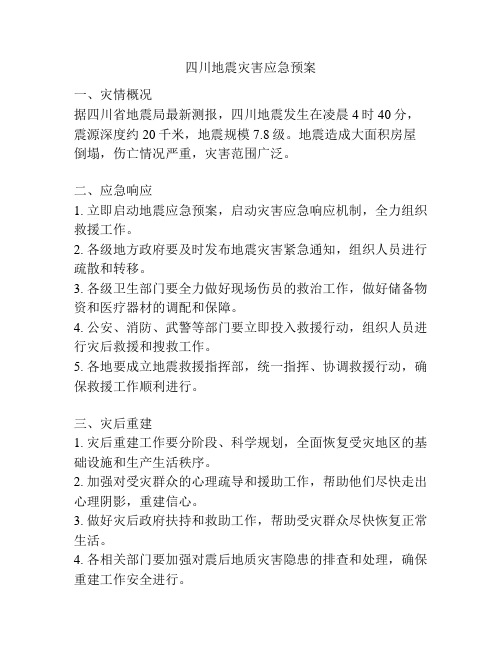 四川地震灾害应急预案

一、灾情概况

据四川省地震局最新测报，四川地震发生在凌晨 4 时 40 分，震源深度约 20 千米，地震规模 7.8 级。地震造成大面积房屋倒塌，伤亡情况严重，灾害范围广泛。

二、应急响应

1. 立即启动地震应急预案，启动灾害应急响应机制，全力组织救援工作。

2. 各级地方政府要及时发布地震灾害紧急通知，组织人员进行疏散和转移。

3. 各级卫生部门要全力做好现场伤员的救治工作，做好储备物资和医疗器材的调配和保障。

4. 公安、消防、武警等部门要立即投入救援行动，组织人员进行灾后救援和搜救工作。

5. 各地要成立地震救援指挥部，统一指挥、协调救援行动，确保救援工作顺利进行。

三、灾后重建

1. 灾后重建工作要分阶段、科学规划，全面恢复受灾地区的基础设施和生产生活秩序。

2. 加强对受灾群众的心理疏导和援助工作，帮助他们尽快走出心理阴影，重建信心。

3. 做好灾后政府扶持和救助工作，帮助受灾群众尽快恢复正常生活。

4. 各相关部门要加强对震后地质灾害隐患的排查和处理，确保重建工作安全进行。